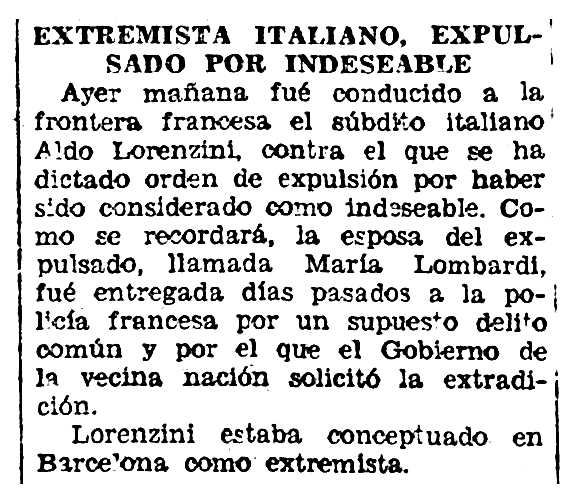 EXTREMISTA ITALIANO, EXPULSADO POR INDESEABLE

Ayer mañana fué conducido a la frontera francesa el súbdito italiano Aldo Lorenzini, contra el que se ha dictado orden de expulsión por haber sido considerado como indeseable. Como se recordará, la esposa del expulsado, llamada María Lombardi, fué entregada días pasados a la policía francesa por un supuesto delito común y por el que el Gobierno de la vecina nación solicitó la extradición.

Lorenzini estaba conceptuado en Barcelona como extremista.